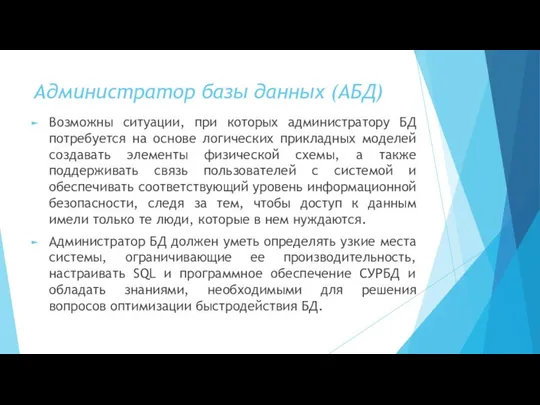 Администратор базы данных (АБД)

Возможны ситуации, при которых администратору БД потребуется на основе логических прикладных моделей создавать элементы физической схемы, а также поддерживать связь пользователей с системой и обеспечивать соответствующий уровень информационной безопасности, следя за тем, чтобы доступ к данным имели только те люди, которые в нем нуждаются.

Администратор БД должен уметь определять узкие места системы, ограничивающие ее производительность, настраивать SQL и программное обеспечение СУРБД и обладать знаниями, необходимыми для решения вопросов оптимизации быстродействия БД.